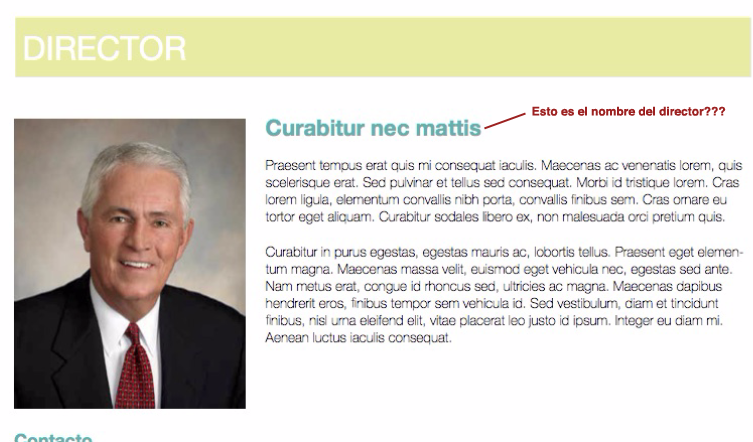 DIRECTOR

Curabitur nec mattis

Esto es el nombre del director???

Praesent tempus erat quis mi consequat iaculis. Maecenas ac venenatis lorem, quis scelerisque erat. Sed pulvinar et tellus sed consequat. Morbi id tristique lorem. Cras lorem ligula, elementum convallis nibh porta, convallis finibus sem. Cras ornare eu tortor eget aliquam. Curabitur sodales libero ex, non malesuada orci pretium quis.

Curabitur in purus egestas, egestas mauris ac, lobortis tellus. Praesent eget elementum magna. Maecenas massa velit, euismod eget vehicula nec, egestas sed ante. Nam metus erat, congue id rhoncus sed, ultricies ac magna. Maecenas dapibus hendrerit eros, finibus tempor sem vehicula id. Sed vestibulum, diam et tincidunt finibus, nisl urna eleifend elit, vitae placerat leo justo id ipsum. Integer eu diam mi. Aenean luctus iaculis consequat.

Contacto